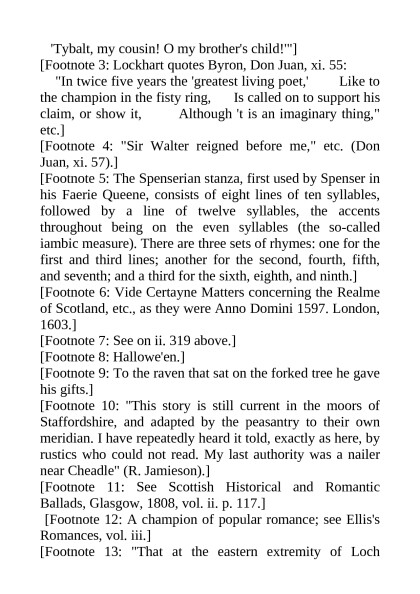 'Tybalt, my cousin! O my brother's child!'"]

[Footnote 3: Lockhart quotes Byron, Don Juan, xi. 55:

"In twice five years the 'greatest living poet,' Like to the champion in the fisty ring, Is called on to support his claim, or show it, Although 't is an imaginary thing," etc.]

[Footnote 4: "Sir Walter reigned before me," etc. (Don Juan, xi. 57).]

[Footnote 5: The Spenserian stanza, first used by Spenser in his Faerie Queene, consists of eight lines of ten syllables, followed by a line of twelve syllables, the accents throughout being on the even syllables (the so-called iambic measure). There are three sets of rhymes: one for the first and third lines; another for the second, fourth, fifth, and seventh; and a third for the sixth, eighth, and ninth.]

[Footnote 6: Vide Certayne Matters concerning the Realme of Scotland, etc., as they were Anno Domini 1597. London, 1603.]

[Footnote 7: See on ii. 319 above.]

[Footnote 8: Hallowe'en.]

[Footnote 9: To the raven that sat on the forked tree he gave his gifts.]

[Footnote 10: "This story is still current in the moors of Staffordshire, and adapted by the peasantry to their own meridian. I have repeatedly heard it told, exactly as here, by rustics who could not read. My last authority was a nailer near Cheadle" (R. Jamieson).]

[Footnote 11: See Scottish Historical and Romantic Ballads, Glasgow, 1808, vol. ii. p. 117.]

[Footnote 12: A champion of popular romance; see Ellis's Romances, vol. iii.]

[Footnote 13: "That at the eastern extremity of Loch